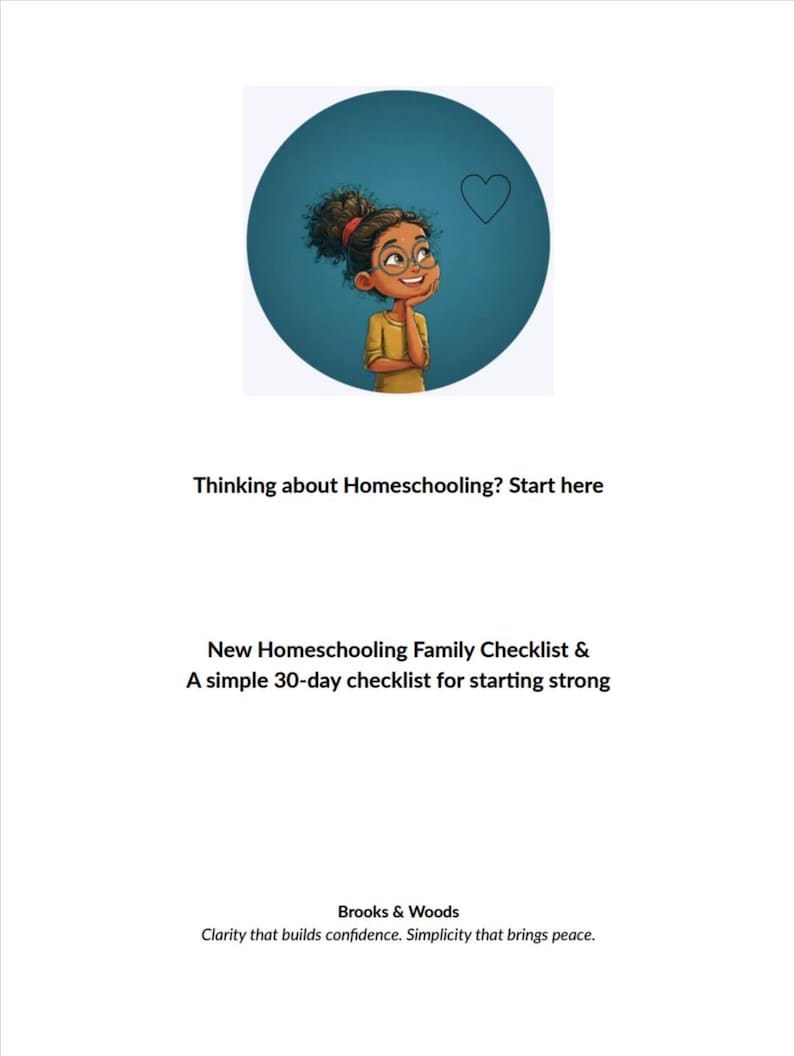 Thinking about Homeschooling? Start here

New Homeschooling Family Checklist &
A simple 30-day checklist for starting strong

Brooks & Woods
Clarity that builds confidence. Simplicity that brings peace.